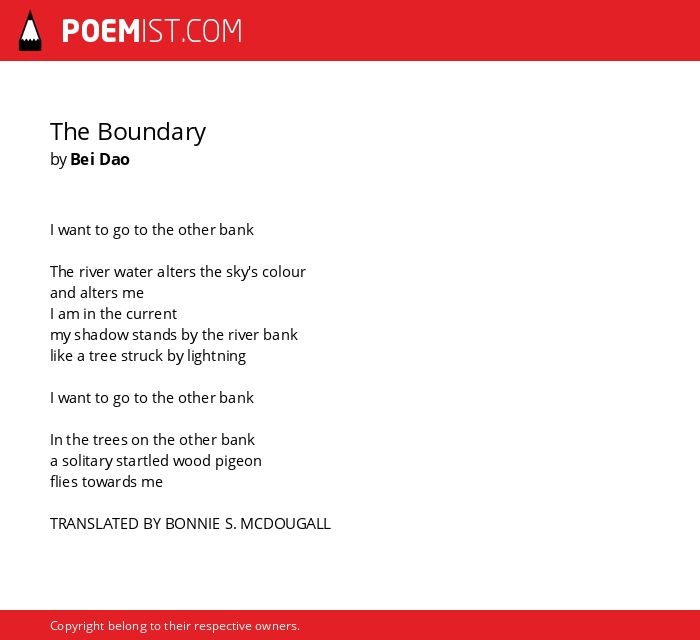 POEMIST.COM

The Boundary
by Bei Dao

I want to go to the other bank

The river water alters the sky's colour
and alters me
I am in the current
my shadow stands by the river bank
like a tree struck by lightning

I want to go to the other bank

In the trees on the other bank
a solitary startled wood pigeon
flies towards me

TRANSLATED BY BONNIE S. MCDOUGALL

Copyright belong to their respective owners.